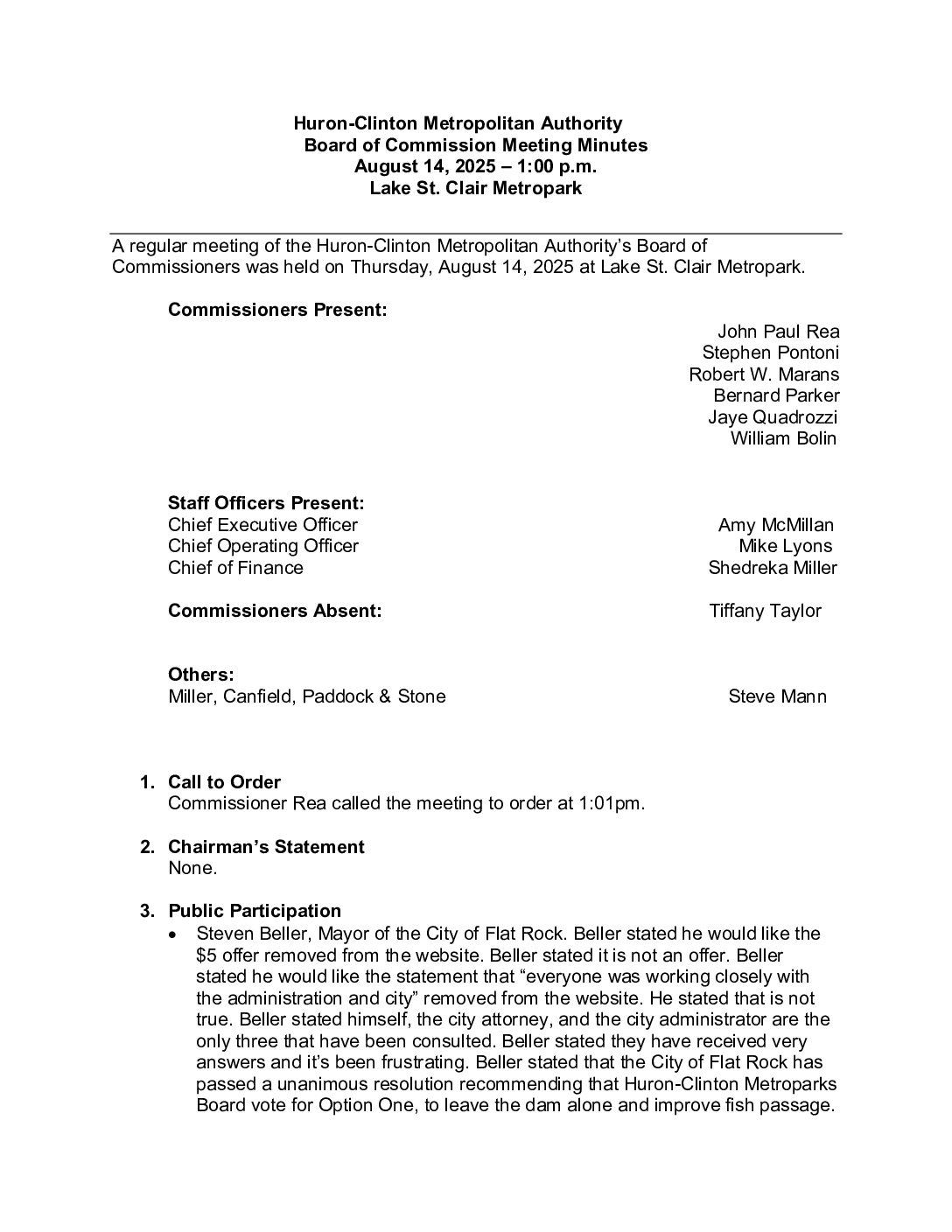 Huron-Clinton Metropolitan Authority
Board of Commission Meeting Minutes
August 14, 2025 – 1:00 p.m.
Lake St. Clair Metropark

A regular meeting of the Huron-Clinton Metropolitan Authority's Board of Commissioners was held on Thursday, August 14, 2025 at Lake St. Clair Metropark.

Commissioners Present:
John Paul Rea
Stephen Pontoni
Robert W. Marans
Bernard Parker
Jaye Quadrozzi
William Bolin

Staff Officers Present:
Chief Executive Officer Amy McMillan
Chief Operating Officer Mike Lyons
Chief of Finance Shedreka Miller

Commissioners Absent: Tiffany Taylor

Others:
Miller, Canfield, Paddock & Stone Steve Mann

1. Call to Order
Commissioner Rea called the meeting to order at 1:01pm.

2. Chairman's Statement
None.

3. Public Participation
• Steven Beller, Mayor of the City of Flat Rock. Beller stated he would like the $5 offer removed from the website. Beller stated it is not an offer. Beller stated he would like the statement that "everyone was working closely with the administration and city" removed from the website. He stated that is not true. Beller stated himself, the city attorney, and the city administrator are the only three that have been consulted. Beller stated they have received very answers and it's been frustrating. Beller stated that the City of Flat Rock has passed a unanimous resolution recommending that Huron-Clinton Metroparks Board vote for Option One, to leave the dam alone and improve fish passage.